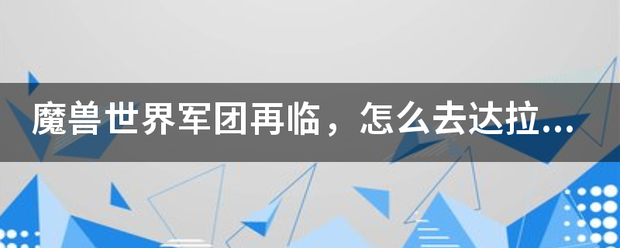 魔兽世界军团再临，怎么去达拉...